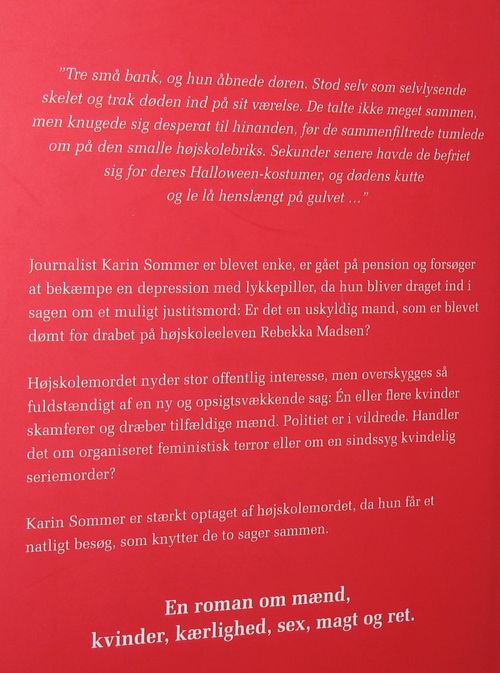 "Tre små bank, og hun åbnede døren. Stod selv som selvlysende skelet og trak døden ind på sit værelse. De talte ikke meget sammen, men knugede sig desperat til hinanden, før de sammenfiltrede tumlede om på den smalle højskolebriks. Sekunder senere havde de befriet sig for deres Halloween-kostumer, og dødens kutte og le lå henslængt på gulvet ..."

Journalist Karin Sommer er blevet enke, er gået på pension og forsøger at bekæmpe en depression med lykkepiller, da hun bliver draget ind i sagen om et muligt justitsmord: Er det en uskyldig mand, som er blevet dømt for drabet på højskoleeleven Rebekka Madsen?

Højskolemordet nyder stor offentlig interesse, men overskygges så fuldstændigt af en ny og opsigtsvækkende sag: Én eller flere kvinder skamferer og dræber tilfældige mænd. Politiet er i vildrede. Handler det om organiseret feministisk terror eller om en sindssyg kvindelig seriemorder?

Karin Sommer er stærkt optaget af højskolemordet, da hun får et natligt besøg, som knytter de to sager sammen.

En roman om mænd,
kvinder, kærlighed, sex, magt og ret.